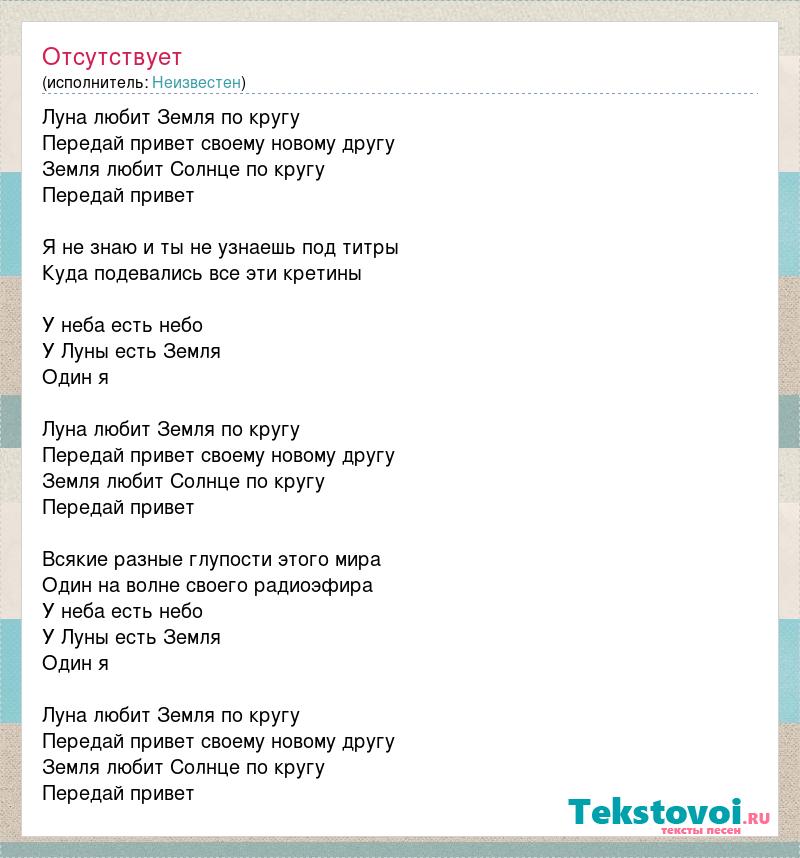 Отсутствует
(исполнитель: Неизвестен)

Луна любит Земля по кругу
Передай привет своему новому другу
Земля любит Солнце по кругу
Передай привет

Я не знаю и ты не узнаешь под титры
Куда подевались все эти кретины

У неба есть небо
У Луны есть Земля
Один я

Луна любит Земля по кругу
Передай привет своему новому другу
Земля любит Солнце по кругу
Передай привет

Всякие разные глупости этого мира
Один на волне своего радиоэфира
У неба есть небо
У Луны есть Земля
Один я

Луна любит Земля по кругу
Передай привет своему новому другу
Земля любит Солнце по кругу
Передай привет

Tekstovoi.RU
тексты песен